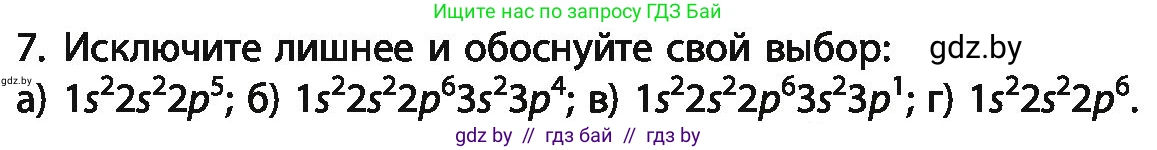 Ищите нас по запросу ГДЗ Бай

7. Исключите лишнее и обоснуйте свой выбор: gdz.by

gdz.by

а) $1s^22s^22p^5$; б) $1s^22s^22p^63s^23p^4$; в) $1s^22s^22p^63s^23p^1$; г) $1s^22s^22p^6$.

gdz by // гдз бай // гдз by